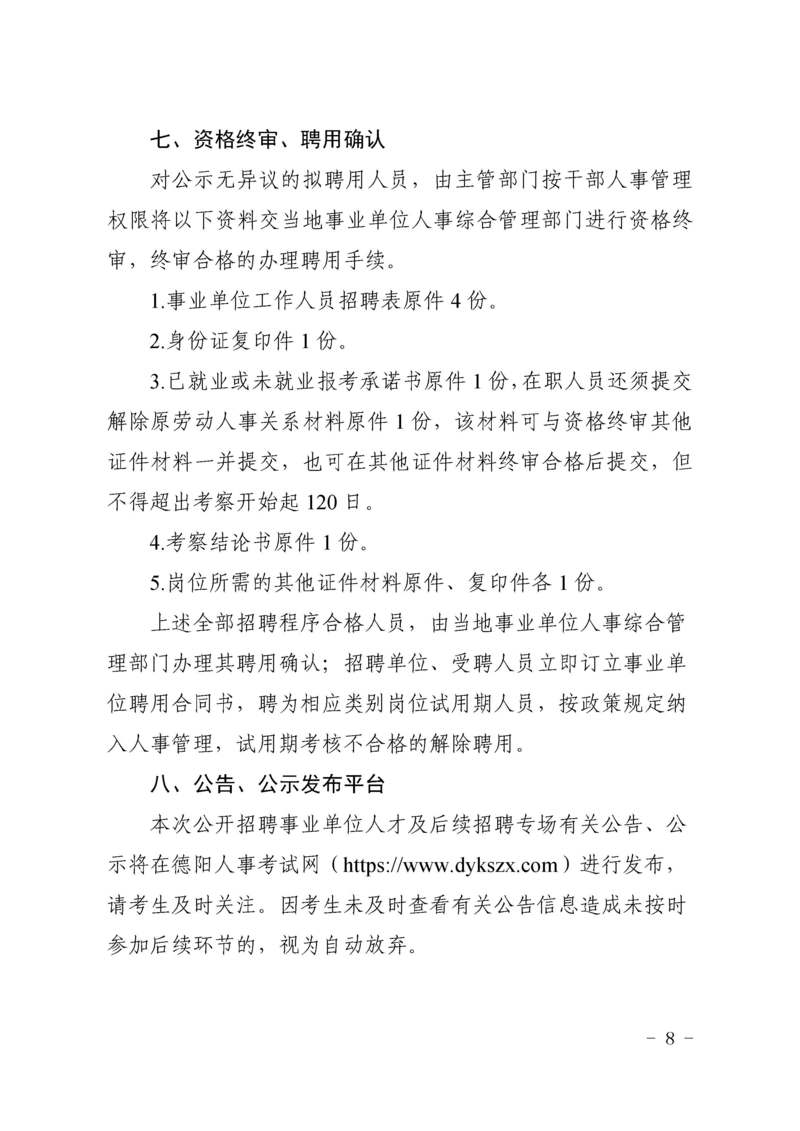 七、资格终审、聘用确认

对公示无异议的拟聘用人员，由主管部门按干部人事管理权限将以下资料交当地事业单位人事综合管理部门进行资格终审，终审合格的办理聘用手续。

1.事业单位工作人员招聘表原件 4 份。

2.身份证复印件 1 份。

3.已就业或未就业报考承诺书原件 1 份，在职人员还须提交解除原劳动人事关系材料原件 1 份，该材料可与资格终审其他证件材料一并提交，也可在其他证件材料终审合格后提交，但不得超出考察开始起 120 日。

4.考察结论书原件 1 份。

5.岗位所需的其他证件材料原件、复印件各 1 份。

上述全部招聘程序合格人员，由当地事业单位人事综合管理部门办理其聘用确认；招聘单位、受聘人员立即订立事业单位聘用合同书，聘为相应类别岗位试用期人员，按政策规定纳入人事管理，试用期考核不合格的解除聘用。

八、公告、公示发布平台

本次公开招聘事业单位人才及后续招聘专场有关公告、公示将在德阳人事考试网（https://www.dykszx.com）进行发布，请考生及时关注。因考生未及时查看有关公告信息造成未按时参加后续环节的，视为自动放弃。

－ 8 －